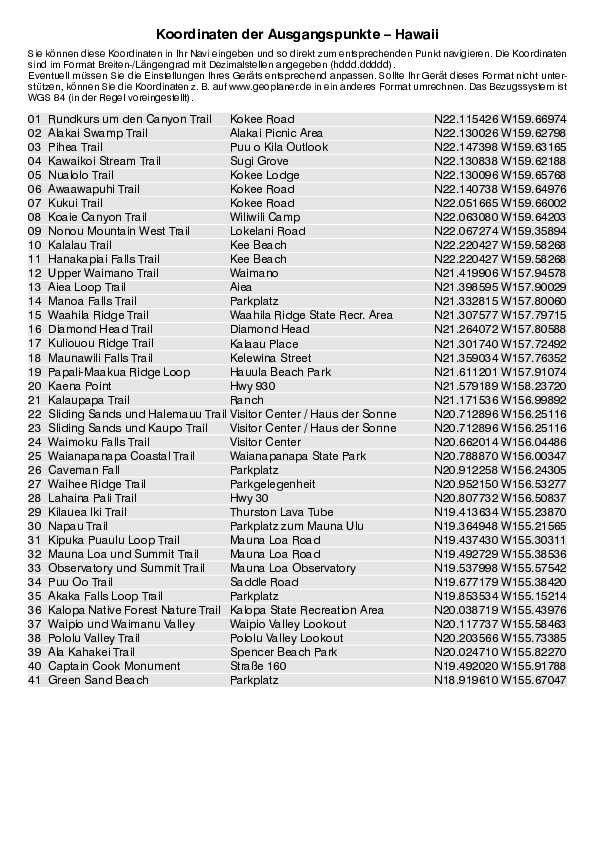 Koordinaten der Ausgangspunkte – Hawaii

Sie können diese Koordinaten in Ihr Navi eingeben und so direkt zum entsprechenden Punkt navigieren. Die Koordinaten sind im Format Breiten-/Längengrad mit Dezimalstellen angegeben (hddd.ddddd).
Eventuell müssen Sie die Einstellungen Ihres Geräts entsprechend anpassen. Sollte Ihr Gerät dieses Format nicht unterstützen, können Sie die Koordinaten z. B. auf www.geoplaner.de in ein anderes Format umrechnen. Das Bezugssystem ist WGS 84 (in der Regel voreingestellt).

| | | | |
|---|---|---|---|
| 01 | Rundkurs um den Canyon Trail | Kokee Road | N22.115426 W159.66974 |
| 02 | Alakai Swamp Trail | Alakai Picnic Area | N22.130026 W159.62798 |
| 03 | Pihea Trail | Puu o Kila Outlook | N22.147398 W159.63165 |
| 04 | Kawaikoi Stream Trail | Sugi Grove | N22.130838 W159.62188 |
| 05 | Nualolo Trail | Kokee Lodge | N22.130096 W159.65768 |
| 06 | Awaawapuhi Trail | Kokee Road | N22.140738 W159.64976 |
| 07 | Kukui Trail | Kokee Road | N22.051665 W159.66002 |
| 08 | Koaie Canyon Trail | Wiliwili Camp | N22.063080 W159.64203 |
| 09 | Nonou Mountain West Trail | Lokelani Road | N22.067274 W159.35894 |
| 10 | Kalalau Trail | Kee Beach | N22.220427 W159.58268 |
| 11 | Hanakapiai Falls Trail | Kee Beach | N22.220427 W159.58268 |
| 12 | Upper Waimano Trail | Waimano | N21.419906 W157.94578 |
| 13 | Aiea Loop Trail | Aiea | N21.398595 W157.90029 |
| 14 | Manoa Falls Trail | Parkplatz | N21.332815 W157.80060 |
| 15 | Waahila Ridge Trail | Waahila Ridge State Recr. Area | N21.307577 W157.79715 |
| 16 | Diamond Head Trail | Diamond Head | N21.264072 W157.80588 |
| 17 | Kuliouou Ridge Trail | Kalaau Place | N21.301740 W157.72492 |
| 18 | Maunawili Falls Trail | Kelewina Street | N21.359034 W157.76352 |
| 19 | Papali-Maakua Ridge Loop | Hauula Beach Park | N21.611201 W157.91074 |
| 20 | Kaena Point | Hwy 930 | N21.579189 W158.23720 |
| 21 | Kalaupapa Trail | Ranch | N21.171536 W156.99892 |
| 22 | Sliding Sands und Halemauu Trail | Visitor Center / Haus der Sonne | N20.712896 W156.25116 |
| 23 | Sliding Sands und Kaupo Trail | Visitor Center / Haus der Sonne | N20.712896 W156.25116 |
| 24 | Waimoku Falls Trail | Visitor Center | N20.662014 W156.04486 |
| 25 | Waianapanapa Coastal Trail | Waianapanapa State Park | N20.788870 W156.00347 |
| 26 | Caveman Fall | Parkplatz | N20.912258 W156.24305 |
| 27 | Waihee Ridge Trail | Parkgelegenheit | N20.952150 W156.53277 |
| 28 | Lahaina Pali Trail | Hwy 30 | N20.807732 W156.50837 |
| 29 | Kilauea Iki Trail | Thurston Lava Tube | N19.413634 W155.23870 |
| 30 | Napau Trail | Parkplatz zum Mauna Ulu | N19.364948 W155.21565 |
| 31 | Kipuka Puaulu Loop Trail | Mauna Loa Road | N19.437430 W155.30311 |
| 32 | Mauna Loa und Summit Trail | Mauna Loa Road | N19.492729 W155.38536 |
| 33 | Observatory und Summit Trail | Mauna Loa Observatory | N19.537998 W155.57542 |
| 34 | Puu Oo Trail | Saddle Road | N19.677179 W155.38420 |
| 35 | Akaka Falls Loop Trail | Parkplatz | N19.853534 W155.15214 |
| 36 | Kalopa Native Forest Nature Trail | Kalopa State Recreation Area | N20.038719 W155.43976 |
| 37 | Waipio und Waimanu Valley | Waipio Valley Lookout | N20.117737 W155.58463 |
| 38 | Pololu Valley Trail | Pololu Valley Lookout | N20.203566 W155.73385 |
| 39 | Ala Kahakei Trail | Spencer Beach Park | N20.024710 W155.82270 |
| 40 | Captain Cook Monument | Straße 160 | N19.492020 W155.91788 |
| 41 | Green Sand Beach | Parkplatz | N18.919610 W155.67047 |